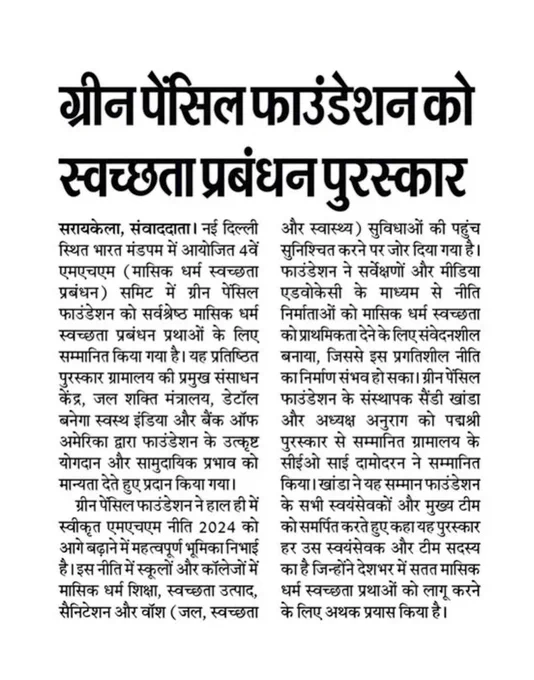 ग्रीन पेंसिल फाउंडेशन को स्वच्छता प्रबंधन पुरस्कार

सरायकेला, संवाददाता। नई दिल्ली स्थित भारत मंडपम में आयोजित 4वें एमएचएम (मासिक धर्म स्वच्छता प्रबंधन) समिट में ग्रीन पेंसिल फाउंडेशन को सर्वश्रेष्ठ मासिक धर्म स्वच्छता प्रबंधन प्रथाओं के लिए सम्मानित किया गया है। यह प्रतिष्ठित पुरस्कार ग्रामालय की प्रमुख संसाधन केंद्र, जल शक्ति मंत्रालय, डेटॉल बनेगा स्वस्थ इंडिया और बैंक ऑफ अमेरिका द्वारा फाउंडेशन के उत्कृष्ट योगदान और सामुदायिक प्रभाव को मान्यता देते हुए प्रदान किया गया।

ग्रीन पेंसिल फाउंडेशन ने हाल ही में स्वीकृत एमएचएम नीति 2024 को आगे बढ़ाने में महत्वपूर्ण भूमिका निभाई है। इस नीति में स्कूलों और कॉलेजों में मासिक धर्म शिक्षा, स्वच्छता उत्पाद, सैनिटेशन और वॉश (जल, स्वच्छता और स्वास्थ्य) सुविधाओं की पहुंच सुनिश्चित करने पर जोर दिया गया है। फाउंडेशन ने सर्वेक्षणों और मीडिया एडवोकेसी के माध्यम से नीति निर्माताओं को मासिक धर्म स्वच्छता को प्राथमिकता देने के लिए संवेदनशील बनाया, जिससे इस प्रगतिशील नीति का निर्माण संभव हो सका। ग्रीन पेंसिल फाउंडेशन के संस्थापक सैंडी खांडा और अध्यक्ष अनुराग को पद्मश्री पुरस्कार से सम्मानित ग्रामालय के सीईओ साई दामोदरन ने सम्मानित किया। खांडा ने यह सम्मान फाउंडेशन के सभी स्वयंसेवकों और मुख्य टीम को समर्पित करते हुए कहा यह पुरस्कार हर उस स्वयंसेवक और टीम सदस्य का है जिन्होंने देशभर में सतत मासिक धर्म स्वच्छता प्रथाओं को लागू करने के लिए अथक प्रयास किया है।